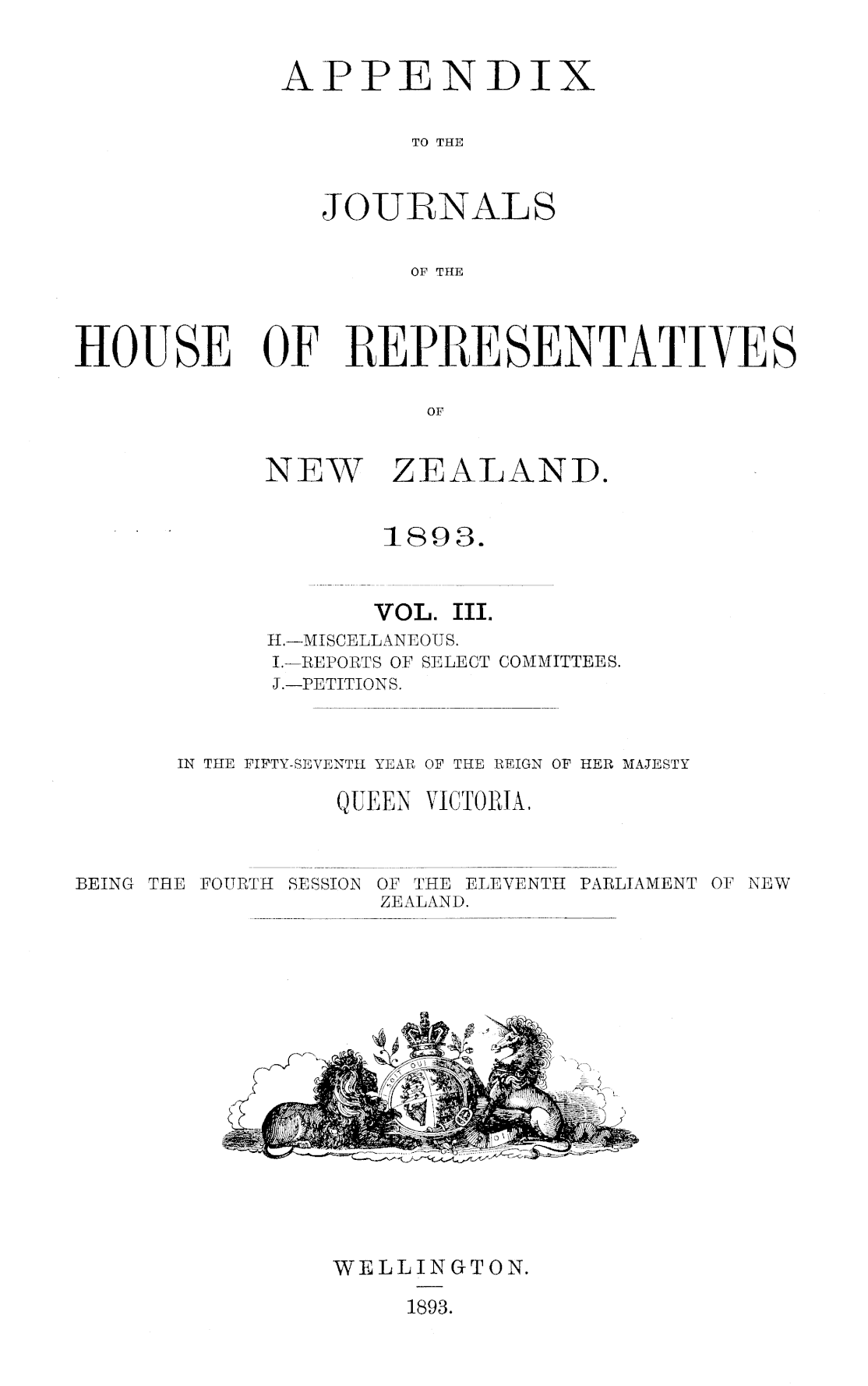 APPENDIX

TO THE

JOURNALS

OF THE

HOUSE OF REPRESENTATIVES

OF

NEW ZEALAND.

1893.

VOL. III.

H.—MISCELLANEOUS.
I.—REPORTS OF SELECT COMMITTEES.
J.—PETITIONS.

IN THE FIFTY-SEVENTH YEAR OF THE REIGN OF HER MAJESTY

QUEEN VICTORIA.

BEING THE FOURTH SESSION OF THE ELEVENTH PARLIAMENT OF NEW ZEALAND.

WELLINGTON.

1893.